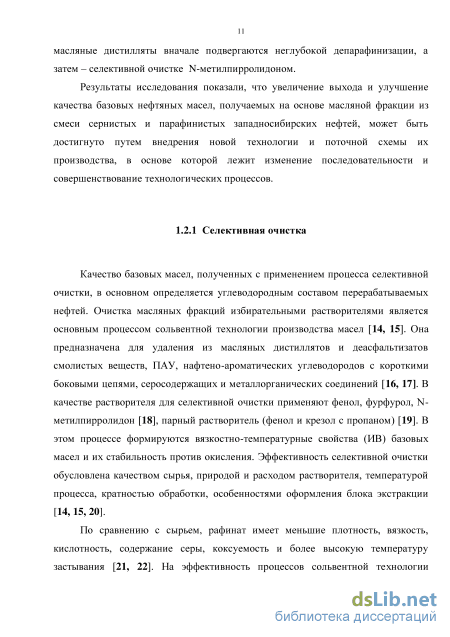 11

масляные дистилляты вначале подвергаются неглубокой депарафинизации, а затем – селективной очистке N-метилпирролидоном.

Результаты исследования показали, что увеличение выхода и улучшение качества базовых нефтяных масел, получаемых на основе масляной фракции из смеси сернистых и парафинистых западносибирских нефтей, может быть достигнуто путем внедрения новой технологии и поточной схемы их производства, в основе которой лежит изменение последовательности и совершенствование технологических процессов.

1.2.1 Селективная очистка

Качество базовых масел, полученных с применением процесса селективной очистки, в основном определяется углеводородным составом перерабатываемых нефтей. Очистка масляных фракций избирательными растворителями является основным процессом сольвентной технологии производства масел [14, 15]. Она предназначена для удаления из масляных дистиллятов и деасфальтизатов смолистых веществ, ПАУ, нафтено-ароматических углеводородов с короткими боковыми цепями, серосодержащих и металлорганических соединений [16, 17]. В качестве растворителя для селективной очистки применяют фенол, фурфурол, N-метилпирролидон [18], парный растворитель (фенол и крезол с пропаном) [19]. В этом процессе формируются вязкостно-температурные свойства (ИВ) базовых масел и их стабильность против окисления. Эффективность селективной очистки обусловлена качеством сырья, природой и расходом растворителя, температурой процесса, кратностью обработки, особенностями оформления блока экстракции [14, 15, 20].

По сравнению с сырьем, рафинат имеет меньшие плотность, вязкость, кислотность, содержание серы, коксуемость и более высокую температуру застывания [21, 22]. На эффективность процессов сольвентной технологии

dsLib.net
библиотека диссертаций